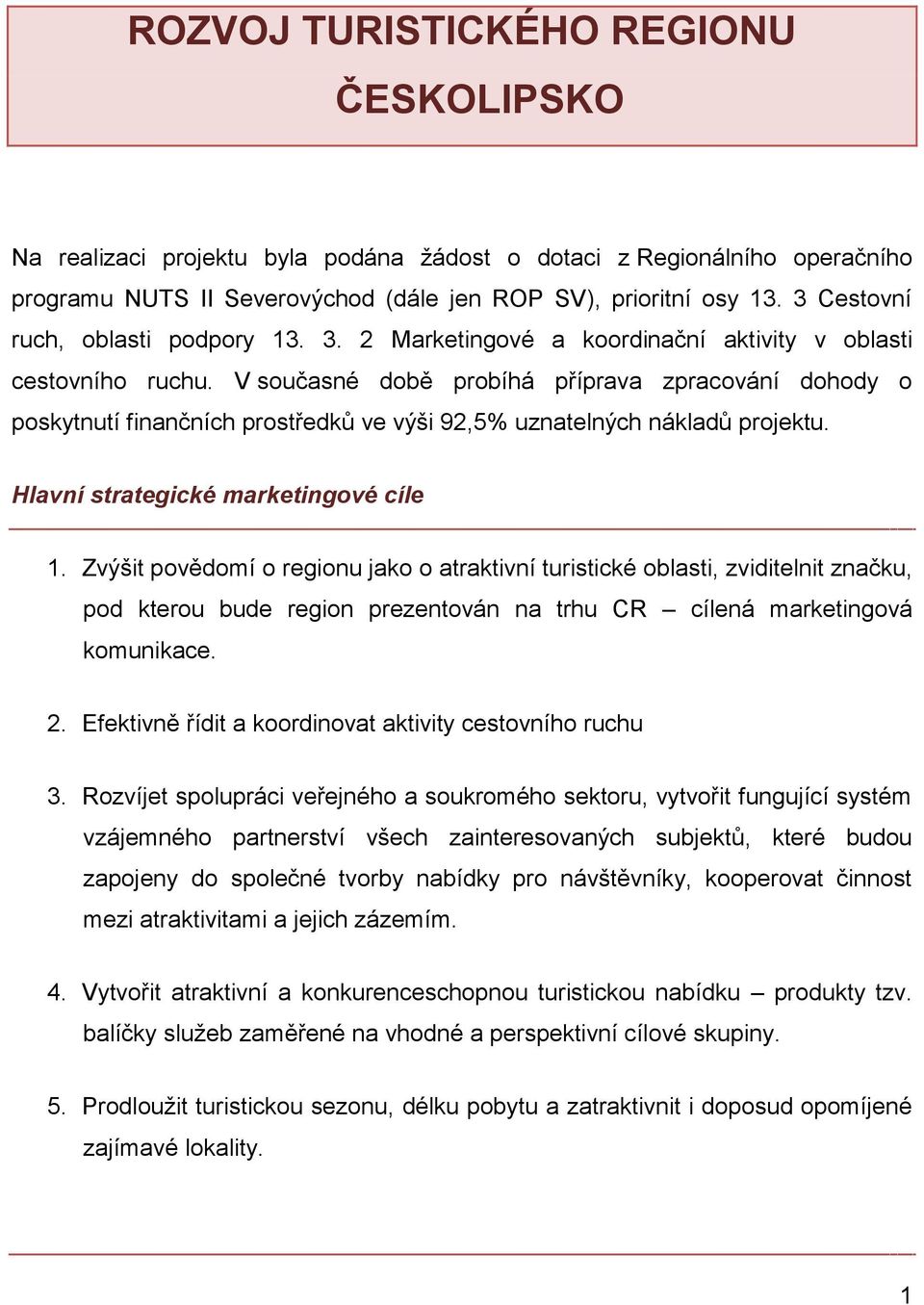 ROZVOJ TURISTICKÉHO REGIONU ČESKOLIPSKO

Na realizaci projektu byla podána žádost o dotaci z Regionálního operačního programu NUTS II Severovýchod (dále jen ROP SV), prioritní osy 13. 3 Cestovní ruch, oblasti podpory 13. 3. 2 Marketingové a koordinační aktivity v oblasti cestovního ruchu. V současné době probíhá příprava zpracování dohody o poskytnutí finančních prostředků ve výši 92,5% uznatelných nákladů projektu.

Hlavní strategické marketingové cíle

1. Zvýšit povědomí o regionu jako o atraktivní turistické oblasti, zviditelnit značku, pod kterou bude region prezentován na trhu CR – cílená marketingová komunikace.

2. Efektivně řídit a koordinovat aktivity cestovního ruchu

3. Rozvíjet spolupráci veřejného a soukromého sektoru, vytvořit fungující systém vzájemného partnerství všech zainteresovaných subjektů, které budou zapojeny do společné tvorby nabídky pro návštěvníky, kooperovat činnost mezi atraktivitami a jejich zázemím.

4. Vytvořit atraktivní a konkurenceschopnou turistickou nabídku – produkty tzv. balíčky služeb zaměřené na vhodné a perspektivní cílové skupiny.

5. Prodloužit turistickou sezonu, délku pobytu a zatraktivnit i doposud opomíjené zajímavé lokality.

1